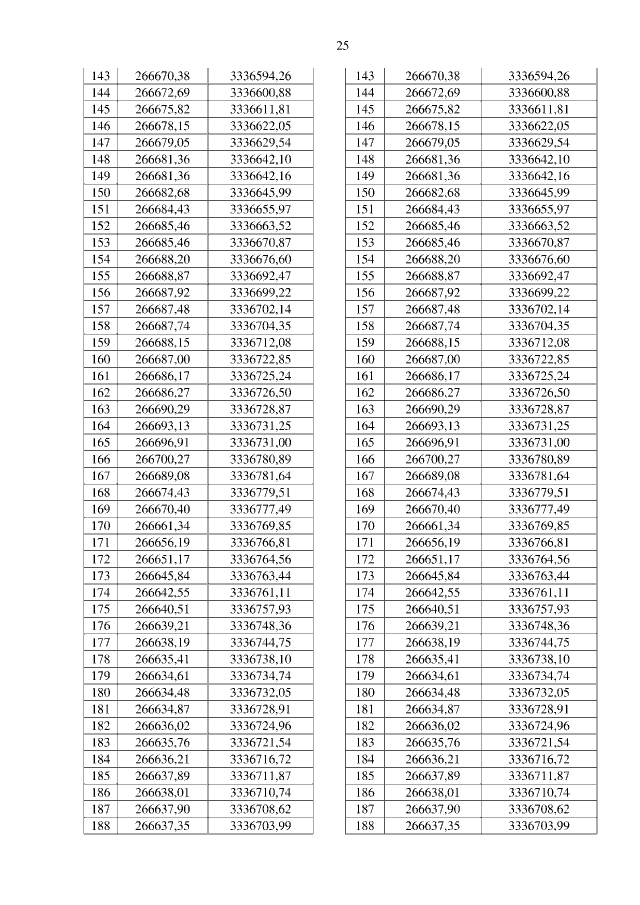 25

| 143 | 266670,38 | 3336594,26 |
|---|---|---|
| 144 | 266672,69 | 3336600,88 |
| 145 | 266675,82 | 3336611,81 |
| 146 | 266678,15 | 3336622,05 |
| 147 | 266679,05 | 3336629,54 |
| 148 | 266681,36 | 3336642,10 |
| 149 | 266681,36 | 3336642,16 |
| 150 | 266682,68 | 3336645,99 |
| 151 | 266684,43 | 3336655,97 |
| 152 | 266685,46 | 3336663,52 |
| 153 | 266685,46 | 3336670,87 |
| 154 | 266688,20 | 3336676,60 |
| 155 | 266688,87 | 3336692,47 |
| 156 | 266687,92 | 3336699,22 |
| 157 | 266687,48 | 3336702,14 |
| 158 | 266687,74 | 3336704,35 |
| 159 | 266688,15 | 3336712,08 |
| 160 | 266687,00 | 3336722,85 |
| 161 | 266686,17 | 3336725,24 |
| 162 | 266686,27 | 3336726,50 |
| 163 | 266690,29 | 3336728,87 |
| 164 | 266693,13 | 3336731,25 |
| 165 | 266696,91 | 3336731,00 |
| 166 | 266700,27 | 3336780,89 |
| 167 | 266689,08 | 3336781,64 |
| 168 | 266674,43 | 3336779,51 |
| 169 | 266670,40 | 3336777,49 |
| 170 | 266661,34 | 3336769,85 |
| 171 | 266656,19 | 3336766,81 |
| 172 | 266651,17 | 3336764,56 |
| 173 | 266645,84 | 3336763,44 |
| 174 | 266642,55 | 3336761,11 |
| 175 | 266640,51 | 3336757,93 |
| 176 | 266639,21 | 3336748,36 |
| 177 | 266638,19 | 3336744,75 |
| 178 | 266635,41 | 3336738,10 |
| 179 | 266634,61 | 3336734,74 |
| 180 | 266634,48 | 3336732,05 |
| 181 | 266634,87 | 3336728,91 |
| 182 | 266636,02 | 3336724,96 |
| 183 | 266635,76 | 3336721,54 |
| 184 | 266636,21 | 3336716,72 |
| 185 | 266637,89 | 3336711,87 |
| 186 | 266638,01 | 3336710,74 |
| 187 | 266637,90 | 3336708,62 |
| 188 | 266637,35 | 3336703,99 |

| 143 | 266670,38 | 3336594,26 |
|---|---|---|
| 144 | 266672,69 | 3336600,88 |
| 145 | 266675,82 | 3336611,81 |
| 146 | 266678,15 | 3336622,05 |
| 147 | 266679,05 | 3336629,54 |
| 148 | 266681,36 | 3336642,10 |
| 149 | 266681,36 | 3336642,16 |
| 150 | 266682,68 | 3336645,99 |
| 151 | 266684,43 | 3336655,97 |
| 152 | 266685,46 | 3336663,52 |
| 153 | 266685,46 | 3336670,87 |
| 154 | 266688,20 | 3336676,60 |
| 155 | 266688,87 | 3336692,47 |
| 156 | 266687,92 | 3336699,22 |
| 157 | 266687,48 | 3336702,14 |
| 158 | 266687,74 | 3336704,35 |
| 159 | 266688,15 | 3336712,08 |
| 160 | 266687,00 | 3336722,85 |
| 161 | 266686,17 | 3336725,24 |
| 162 | 266686,27 | 3336726,50 |
| 163 | 266690,29 | 3336728,87 |
| 164 | 266693,13 | 3336731,25 |
| 165 | 266696,91 | 3336731,00 |
| 166 | 266700,27 | 3336780,89 |
| 167 | 266689,08 | 3336781,64 |
| 168 | 266674,43 | 3336779,51 |
| 169 | 266670,40 | 3336777,49 |
| 170 | 266661,34 | 3336769,85 |
| 171 | 266656,19 | 3336766,81 |
| 172 | 266651,17 | 3336764,56 |
| 173 | 266645,84 | 3336763,44 |
| 174 | 266642,55 | 3336761,11 |
| 175 | 266640,51 | 3336757,93 |
| 176 | 266639,21 | 3336748,36 |
| 177 | 266638,19 | 3336744,75 |
| 178 | 266635,41 | 3336738,10 |
| 179 | 266634,61 | 3336734,74 |
| 180 | 266634,48 | 3336732,05 |
| 181 | 266634,87 | 3336728,91 |
| 182 | 266636,02 | 3336724,96 |
| 183 | 266635,76 | 3336721,54 |
| 184 | 266636,21 | 3336716,72 |
| 185 | 266637,89 | 3336711,87 |
| 186 | 266638,01 | 3336710,74 |
| 187 | 266637,90 | 3336708,62 |
| 188 | 266637,35 | 3336703,99 |